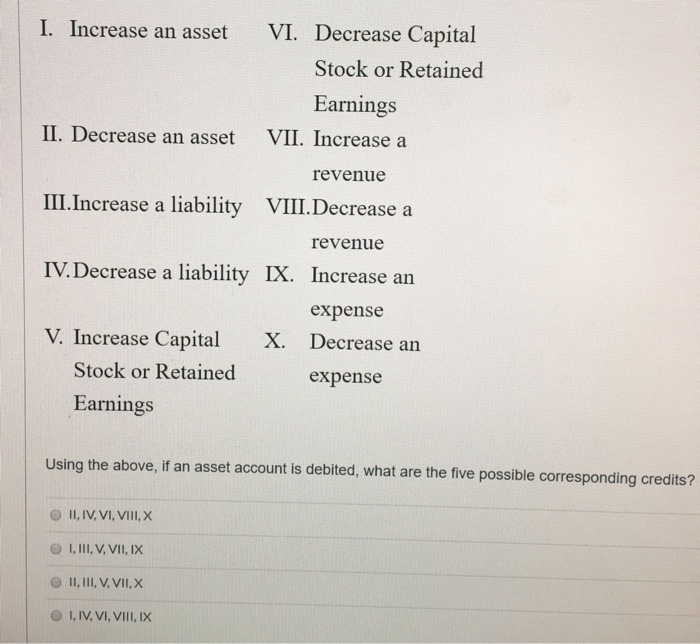 I. Increase an asset
II. Decrease an asset
III.Increase a liability
IV.Decrease a liability
V. Increase Capital Stock or Retained Earnings

VI. Decrease Capital Stock or Retained Earnings
VII. Increase a revenue
VIII.Decrease a revenue
IX. Increase an expense
X. Decrease an expense

Using the above, if an asset account is debited, what are the five possible corresponding credits?

II, IV, VI, VIII, X

I, III, V, VII, IX

II, III, V, VII, X

I, IV, VI, VIII, IX